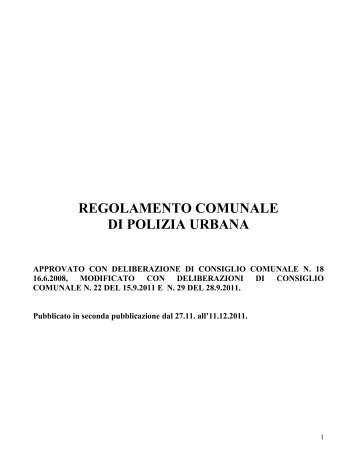 REGOLAMENTO COMUNALE
DI POLIZIA URBANA

APPROVATO CON DELIBERAZIONE DI CONSIGLIO COMUNALE N. 18 16.6.2008, MODIFICATO CON DELIBERAZIONI DI CONSIGLIO COMUNALE N. 22 DEL 15.9.2011 E N. 29 DEL 28.9.2011.

Pubblicato in seconda pubblicazione dal 27.11. all'11.12.2011.

1